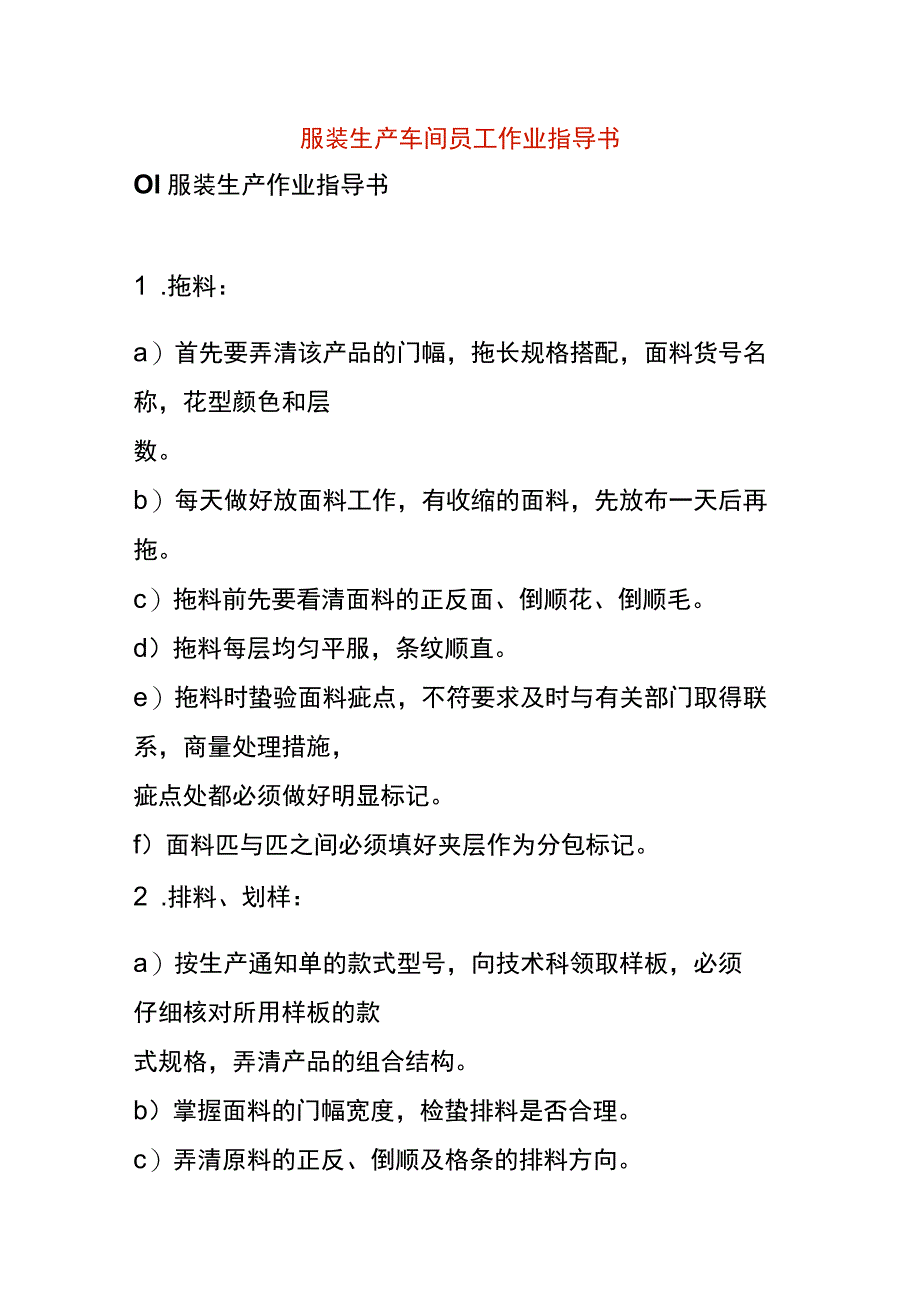 服装生产车间员工作业指导书

OI 服装生产作业指导书

1 .拖料：

a）首先要弄清该产品的门幅，拖长规格搭配，面料货号名称，花型颜色和层数。

b）每天做好放面料工作，有收缩的面料，先放布一天后再拖。

c）拖料前先要看清面料的正反面、倒顺花、倒顺毛。

d）拖料每层均匀平服，条纹顺直。

e）拖料时蛰验面料疵点，不符要求及时与有关部门取得联系，商量处理措施，疵点处都必须做好明显标记。

f）面料匹与匹之间必须填好夹层作为分包标记。

2 .排料、划样：

a）按生产通知单的款式型号，向技术科领取样板，必须仔细核对所用样板的款式规格，弄清产品的组合结构。

b）掌握面料的门幅宽度，检蛰排料是否合理。

c）弄清原料的正反、倒顺及格条的排料方向。